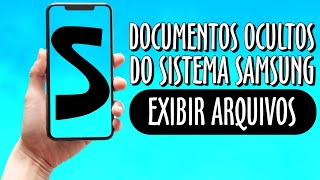 S

DOCUMENTOS OCULTOS DO SISTEMA SAMSUNG

EXIBIR ARQUIVOS